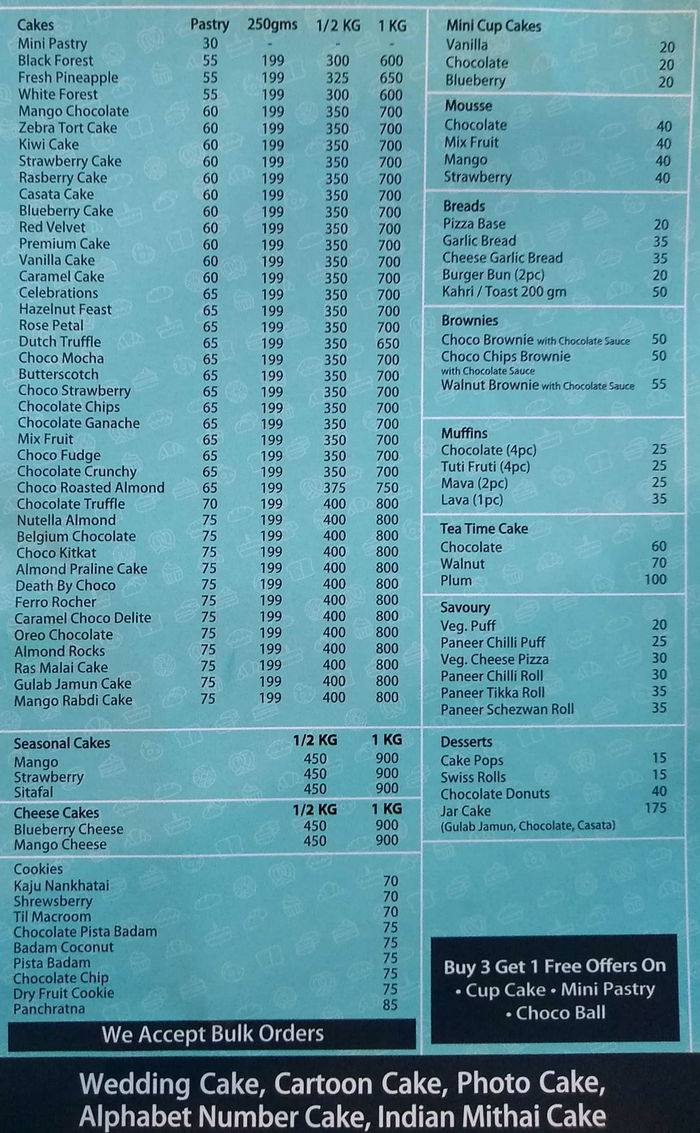 | Cakes | Pastry | 250gms | 1/2 KG | 1 KG |
|---|---|---|---|---|
| Mini Pastry | 30 | - | - | - |
| Black Forest | 55 | 199 | 300 | 600 |
| Fresh Pineapple | 55 | 199 | 325 | 650 |
| White Forest | 55 | 199 | 300 | 600 |
| Mango Chocolate | 60 | 199 | 350 | 700 |
| Zebra Tort Cake | 60 | 199 | 350 | 700 |
| Kiwi Cake | 60 | 199 | 350 | 700 |
| Strawberry Cake | 60 | 199 | 350 | 700 |
| Rasberry Cake | 60 | 199 | 350 | 700 |
| Casata Cake | 60 | 199 | 350 | 700 |
| Blueberry Cake | 60 | 199 | 350 | 700 |
| Red Velvet | 60 | 199 | 350 | 700 |
| Premium Cake | 60 | 199 | 350 | 700 |
| Vanilla Cake | 60 | 199 | 350 | 700 |
| Caramel Cake | 60 | 199 | 350 | 700 |
| Celebrations | 65 | 199 | 350 | 700 |
| Hazelnut Feast | 65 | 199 | 350 | 700 |
| Rose Petal | 65 | 199 | 350 | 700 |
| Dutch Truffle | 65 | 199 | 350 | 650 |
| Choco Mocha | 65 | 199 | 350 | 700 |
| Butterscotch | 65 | 199 | 350 | 700 |
| Choco Strawberry | 65 | 199 | 350 | 700 |
| Chocolate Chips | 65 | 199 | 350 | 700 |
| Chocolate Ganache | 65 | 199 | 350 | 700 |
| Mix Fruit | 65 | 199 | 350 | 700 |
| Choco Fudge | 65 | 199 | 350 | 700 |
| Chocolate Crunchy | 65 | 199 | 350 | 700 |
| Choco Roasted Almond | 65 | 199 | 375 | 750 |
| Chocolate Truffle | 70 | 199 | 400 | 800 |
| Nutella Almond | 75 | 199 | 400 | 800 |
| Belgium Chocolate | 75 | 199 | 400 | 800 |
| Choco Kitkat | 75 | 199 | 400 | 800 |
| Almond Praline Cake | 75 | 199 | 400 | 800 |
| Death By Choco | 75 | 199 | 400 | 800 |
| Ferro Rocher | 75 | 199 | 400 | 800 |
| Caramel Choco Delite | 75 | 199 | 400 | 800 |
| Oreo Chocolate | 75 | 199 | 400 | 800 |
| Almond Rocks | 75 | 199 | 400 | 800 |
| Ras Malai Cake | 75 | 199 | 400 | 800 |
| Gulab Jamun Cake | 75 | 199 | 400 | 800 |
| Mango Rabdi Cake | 75 | 199 | 400 | 800 |

| Seasonal Cakes | 1/2 KG | 1 KG |
|---|---|---|
| Mango | 450 | 900 |
| Strawberry | 450 | 900 |
| Sitafal | 450 | 900 |

| Cheese Cakes | 1/2 KG | 1 KG |
|---|---|---|
| Blueberry Cheese | 450 | 900 |
| Mango Cheese | 450 | 900 |

| Cookies | |
|---|---|
| Kaju Nankhatai | 70 |
| Shrewsberry | 70 |
| Til Macroom | 70 |
| Chocolate Pista Badam | 75 |
| Badam Coconut | 75 |
| Pista Badam | 75 |
| Chocolate Chip | 75 |
| Dry Fruit Cookie | 75 |
| Panchratna | 85 |

We Accept Bulk Orders

| Mini Cup Cakes | |
|---|---|
| Vanilla | 20 |
| Chocolate | 20 |
| Blueberry | 20 |

| Mousse | |
|---|---|
| Chocolate | 40 |
| Mix Fruit | 40 |
| Mango | 40 |
| Strawberry | 40 |

| Breads | |
|---|---|
| Pizza Base | 20 |
| Garlic Bread | 35 |
| Cheese Garlic Bread | 35 |
| Burger Bun (2pc) | 20 |
| Kahri / Toast 200 gm | 50 |

| Brownies | |
|---|---|
| Choco Brownie with Chocolate Sauce | 50 |
| Choco Chips Brownie with Chocolate Sauce | 50 |
| Walnut Brownie with Chocolate Sauce | 55 |

| Muffins | |
|---|---|
| Chocolate (4pc) | 25 |
| Tuti Fruti (4pc) | 25 |
| Mava (2pc) | 25 |
| Lava (1pc) | 35 |

| Tea Time Cake | |
|---|---|
| Chocolate | 60 |
| Walnut | 70 |
| Plum | 100 |

| Savoury | |
|---|---|
| Veg. Puff | 20 |
| Paneer Chilli Puff | 25 |
| Veg. Cheese Pizza | 30 |
| Paneer Chilli Roll | 30 |
| Paneer Tikka Roll | 35 |
| Paneer Schezwan Roll | 35 |

| Desserts | |
|---|---|
| Cake Pops | 15 |
| Swiss Rolls | 15 |
| Chocolate Donuts | 40 |
| Jar Cake (Gulab Jamun, Chocolate, Casata) | 175 |

Buy 3 Get 1 Free Offers On
• Cup Cake • Mini Pastry
• Choco Ball

Wedding Cake, Cartoon Cake, Photo Cake, Alphabet Number Cake, Indian Mithai Cake